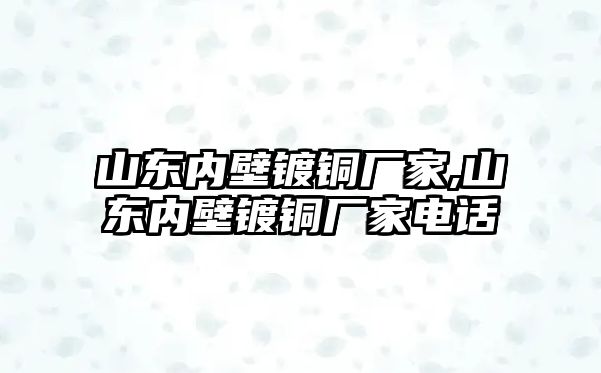 山东内壁镀铜厂家,山东内壁镀铜厂家电话